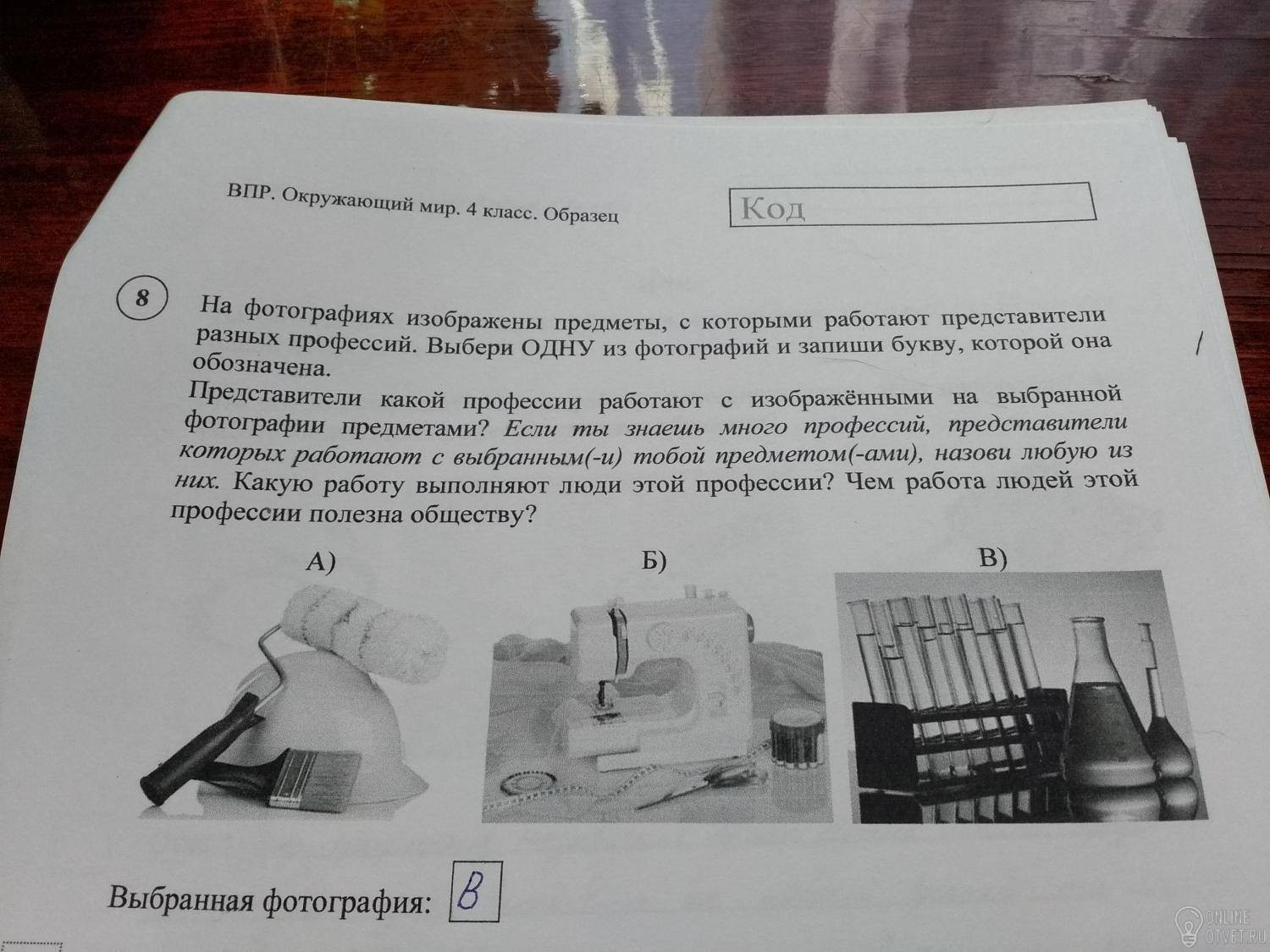 ВПР. Окружающий мир. 4 класс. Образец

Код

8

На фотографиях изображены предметы, с которыми работают представители разных профессий. Выбери ОДНУ из фотографий и запиши букву, которой она обозначена.

Представители какой профессии работают с изображёнными на выбранной фотографии предметами? Если ты знаешь много профессий, представители которых работают с выбранным(-и) тобой предметом(-ами), назови любую из них. Какую работу выполняют люди этой профессии? Чем работа людей этой профессии полезна обществу?

А)

Б)

В)

Выбранная фотография: В

ONLINE OTVET.RU